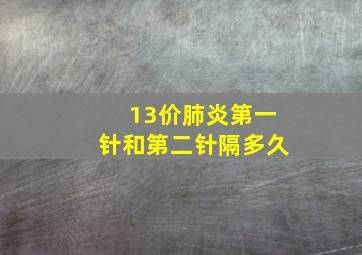 13价肺炎第一针和第二针隔多久